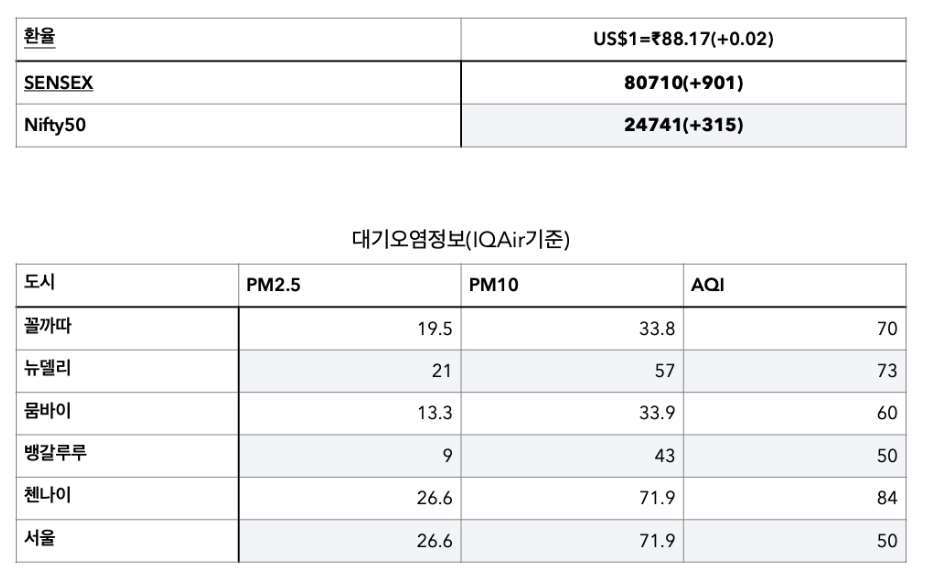 | 환율 | US$1=₹88.17(+0.02) |
|---|---|
| SENSEX | 80710(+901) |
| Nifty50 | 24741(+315) |

대기오염정보(IQAir기준)

| 도시 | PM2.5 | PM10 | AQI |
|---|---|---|---|
| 꼴까따 | 19.5 | 33.8 | 70 |
| 뉴델리 | 21 | 57 | 73 |
| 뭄바이 | 13.3 | 33.9 | 60 |
| 뱅갈루루 | 9 | 43 | 50 |
| 첸나이 | 26.6 | 71.9 | 84 |
| 서울 | 26.6 | 71.9 | 50 |